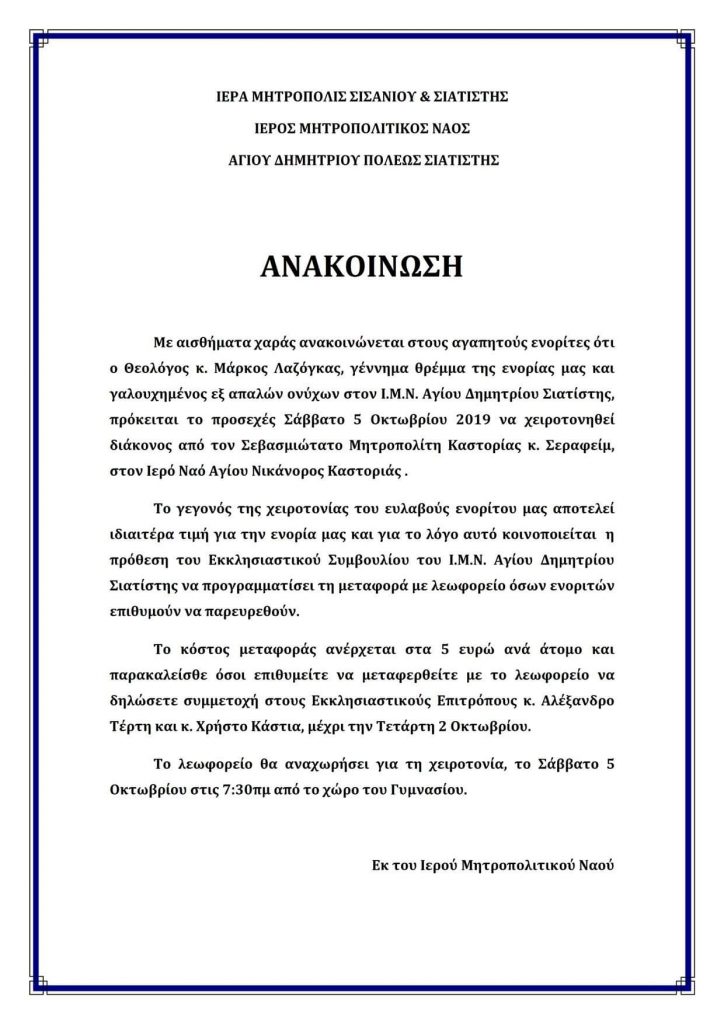 ΙΕΡΑ ΜΗΤΡΟΠΟΛΙΣ ΣΙΣΑΝΙΟΥ & ΣΙΑΤΙΣΤΗΣ

ΙΕΡΟΣ ΜΗΤΡΟΠΟΛΙΤΙΚΟΣ ΝΑΟΣ

ΑΓΙΟΥ ΔΗΜΗΤΡΙΟΥ ΠΟΛΕΩΣ ΣΙΑΤΙΣΤΗΣ

ΑΝΑΚΟΙΝΩΣΗ

Με αισθήματα χαράς ανακοινώνεται στους αγαπητούς ενορίτες ότι ο Θεολόγος κ. Μάρκος Λαζόγκας, γέννημα θρέμμα της ενορίας μας και γαλουχημένος εξ απαλών ονύχων στον Ι.Μ.Ν. Αγίου Δημητρίου Σιατίστης, πρόκειται το προσεχές Σάββατο 5 Οκτωβρίου 2019 να χειροτονηθεί διάκονος από τον Σεβασμιώτατο Μητροπολίτη Καστορίας κ. Σεραφείμ, στον Ιερό Ναό Αγίου Νικάνορος Καστοριάς .

Το γεγονός της χειροτονίας του ευλαβούς ενορίτου μας αποτελεί ιδιαιτέρα τιμή για την ενορία μας και για το λόγο αυτό κοινοποιείται η πρόθεση του Εκκλησιαστικού Συμβουλίου του Ι.Μ.Ν. Αγίου Δημητρίου Σιατίστης να προγραμματίσει τη μεταφορά με λεωφορείο όσων ενοριτών επιθυμούν να παρευρεθούν.

Το κόστος μεταφοράς ανέρχεται στα 5 ευρώ ανά άτομο και παρακαλείσθε όσοι επιθυμείτε να μεταφερθείτε με το λεωφορείο να δηλώσετε συμμετοχή στους Εκκλησιαστικούς Επιτρόπους κ. Αλέξανδρο Τέρτη και κ. Χρήστο Κάστια, μέχρι την Τετάρτη 2 Οκτωβρίου.

Το λεωφορείο θα αναχωρήσει για τη χειροτονία, το Σάββατο 5 Οκτωβρίου στις 7:30πμ από το χώρο του Γυμνασίου.

Εκ του Ιερού Μητροπολιτικού Ναού